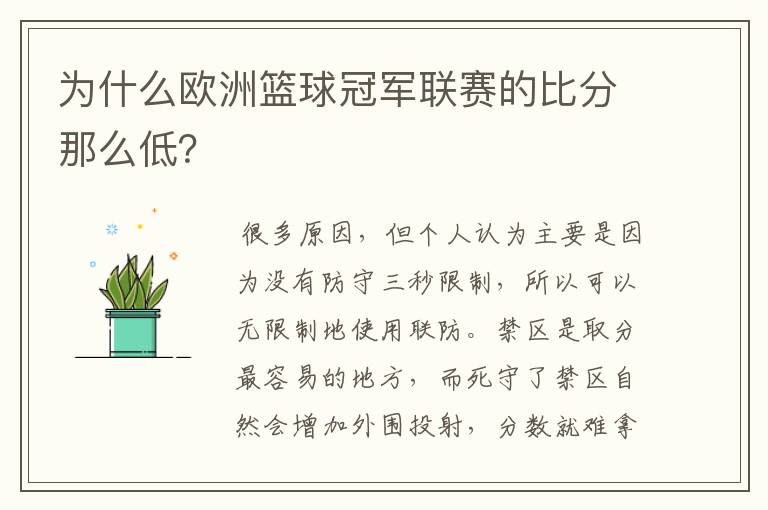 为什么欧洲篮球冠军联赛的比分那么低?

很多原因，但个人认为主要是因为没有防守三秒限制，所以可以无限制地使用联防。禁区是取分最容易的地方，而死守了禁区自然会增加外围投射，分数就难拿